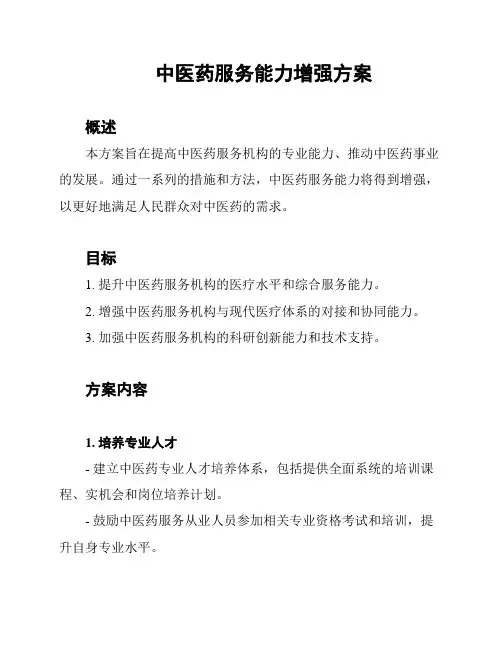 中医药服务能力增强方案

概述

本方案旨在提高中医药服务机构的专业能力、推动中医药事业的发展。通过一系列的措施和方法，中医药服务能力将得到增强，以更好地满足人民群众对中医药的需求。

目标

1. 提升中医药服务机构的医疗水平和综合服务能力。

2. 增强中医药服务机构与现代医疗体系的对接和协同能力。

3. 加强中医药服务机构的科研创新能力和技术支持。

方案内容

1. 培养专业人才

- 建立中医药专业人才培养体系，包括提供全面系统的培训课程、实机会和岗位培养计划。

- 鼓励中医药服务从业人员参加相关专业资格考试和培训，提升自身专业水平。